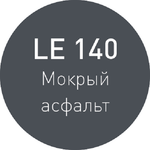 LE 140
Мокрый асфальт